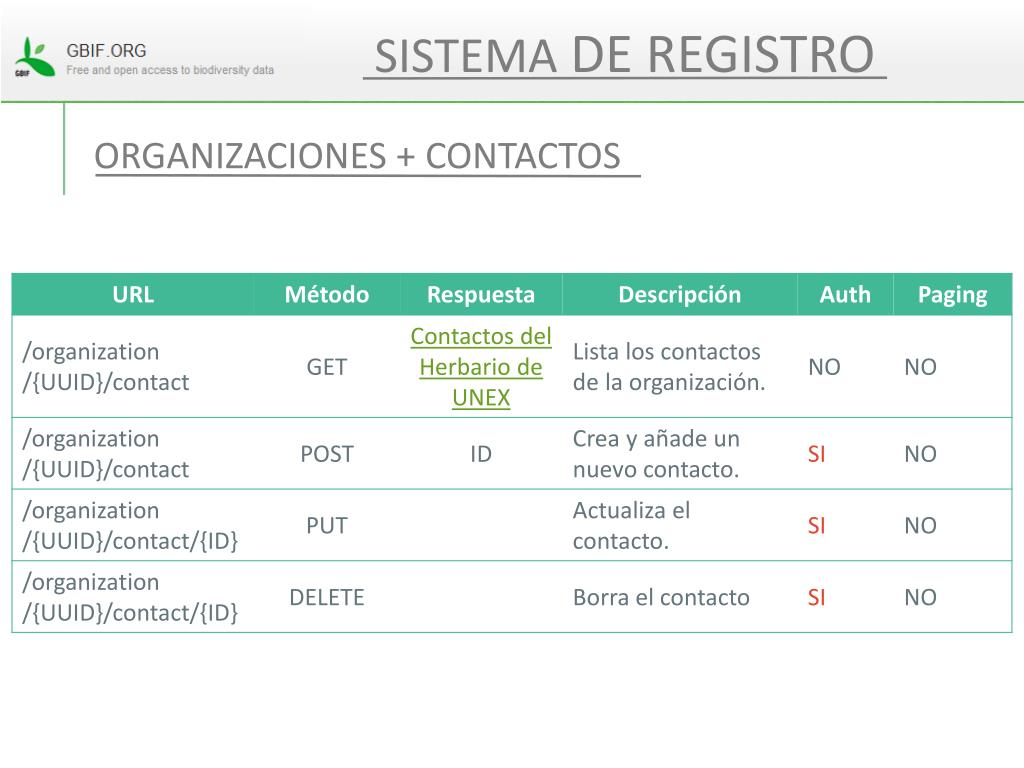 GBIF

GBIF.ORG
Free and open access to biodiversity data

SISTEMA DE REGISTRO

ORGANIZACIONES + CONTACTOS

| URL | Método | Respuesta | Descripción | Auth | Paging |
|---|---|---|---|---|---|
| /organization /{UUID}/contact | GET | Contactos del Herbario de UNEX | Lista los contactos de la organización. | NO | NO |
| /organization /{UUID}/contact | POST | ID | Crea y añade un nuevo contacto. | SI | NO |
| /organization /{UUID}/contact/{ID} | PUT | | Actualiza el contacto. | SI | NO |
| /organization /{UUID}/contact/{ID} | DELETE | | Borra el contacto | SI | NO |